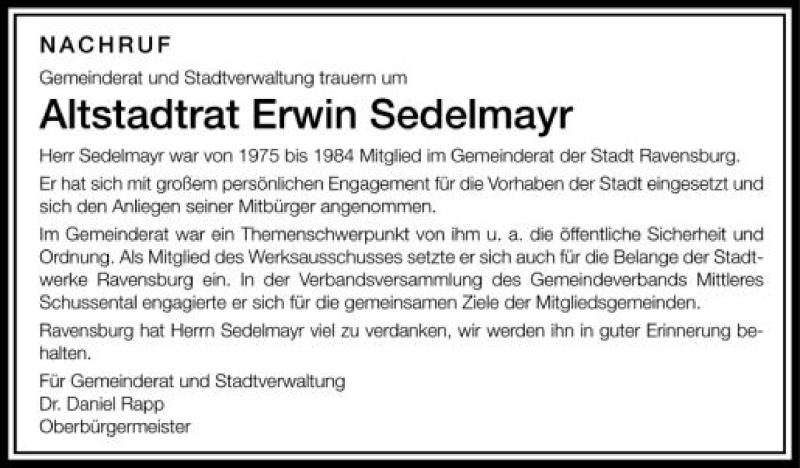 NACHRUF

Gemeinderat und Stadtverwaltung trauern um

Altstadtrat Erwin Sedelmayr

Herr Sedelmayr war von 1975 bis 1984 Mitglied im Gemeinderat der Stadt Ravensburg.

Er hat sich mit großem persönlichen Engagement für die Vorhaben der Stadt eingesetzt und sich den Anliegen seiner Mitbürger angenommen.

Im Gemeinderat war ein Themenschwerpunkt von ihm u. a. die öffentliche Sicherheit und Ordnung. Als Mitglied des Werksausschusses setzte er sich auch für die Belange der Stadtwerke Ravensburg ein. In der Verbandsversammlung des Gemeindeverbands Mittleres Schussental engagierte er sich für die gemeinsamen Ziele der Mitgliedsgemeinden.

Ravensburg hat Herrn Sedelmayr viel zu verdanken, wir werden ihn in guter Erinnerung behalten.

Für Gemeinderat und Stadtverwaltung
Dr. Daniel Rapp
Oberbürgermeister